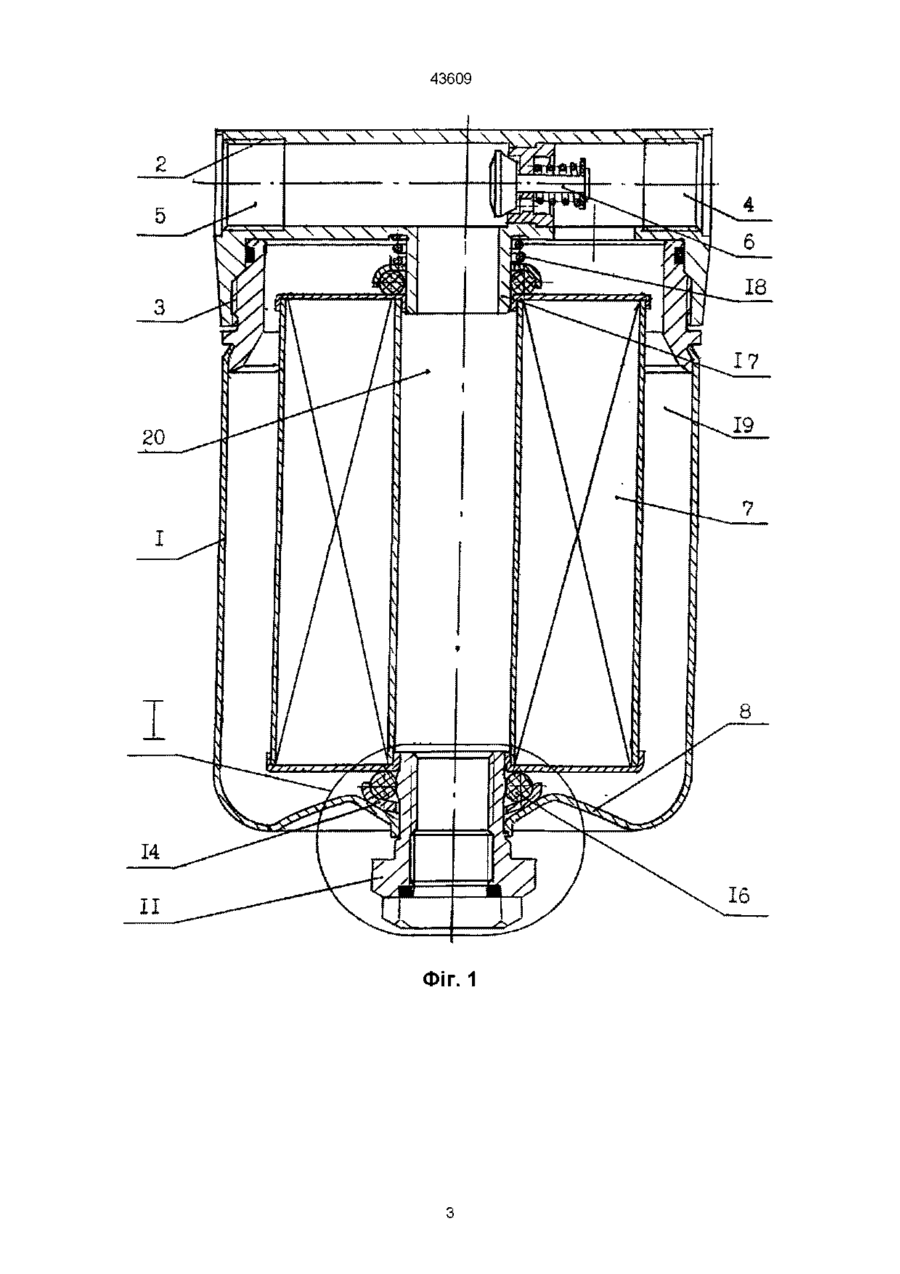 43609

2
5
3
20
I
I
I4
II
4
6
I8
I7
I9
7
8
I6

Фіг. 1

3